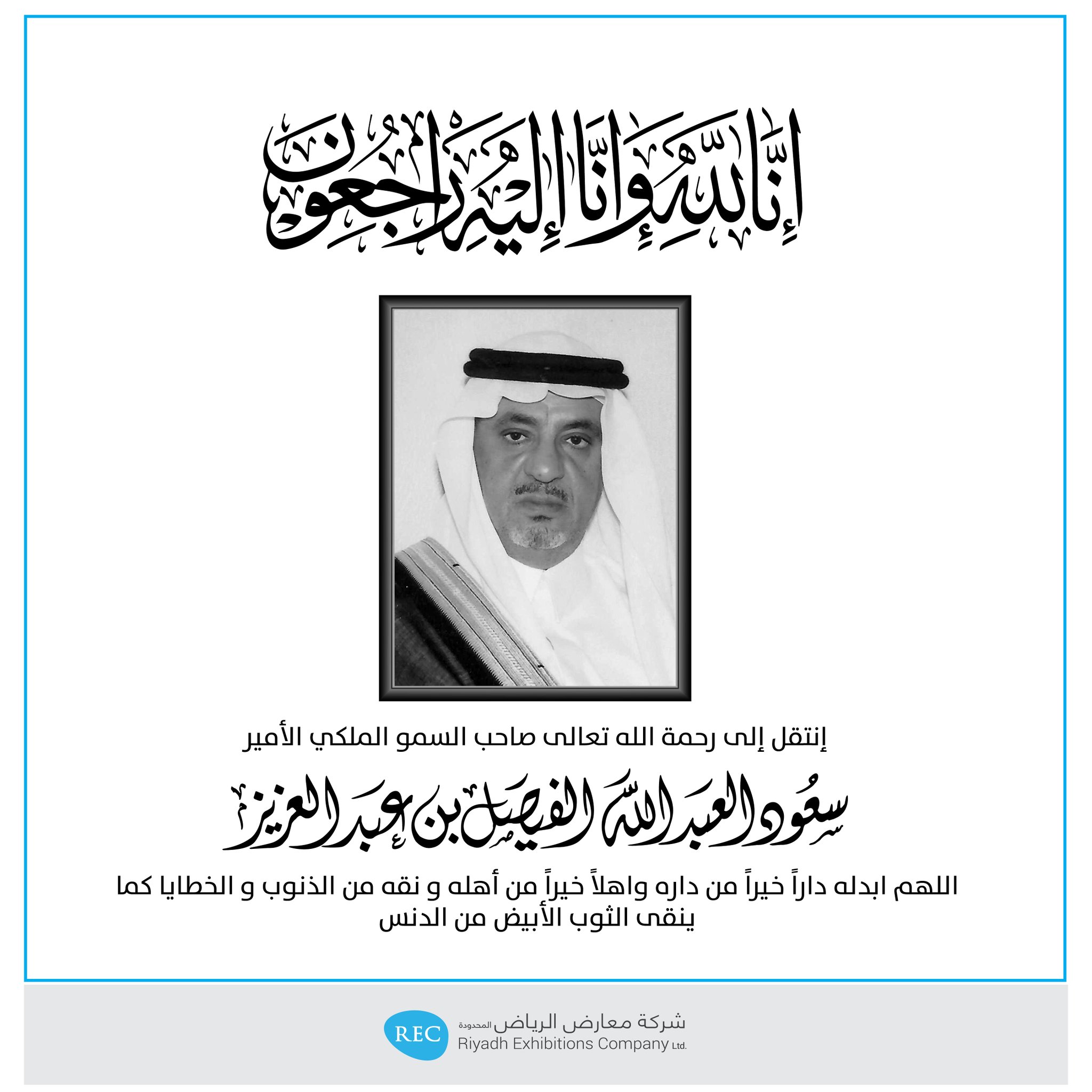 إنا لله وإنا إليه راجعون

إنتقل إلى رحمة الله تعالى صاحب السمو الملكي الأمير

سعود العبدالله الفيصل بن عبدالعزيز

اللهم ابدله داراً خيراً من داره واهلاً خيراً من أهله و نقه من الذنوب و الخطايا كما ينقى الثوب الأبيض من الدنس

REC
شركة معارض الرياض المحدودة
Riyadh Exhibitions Company Ltd.